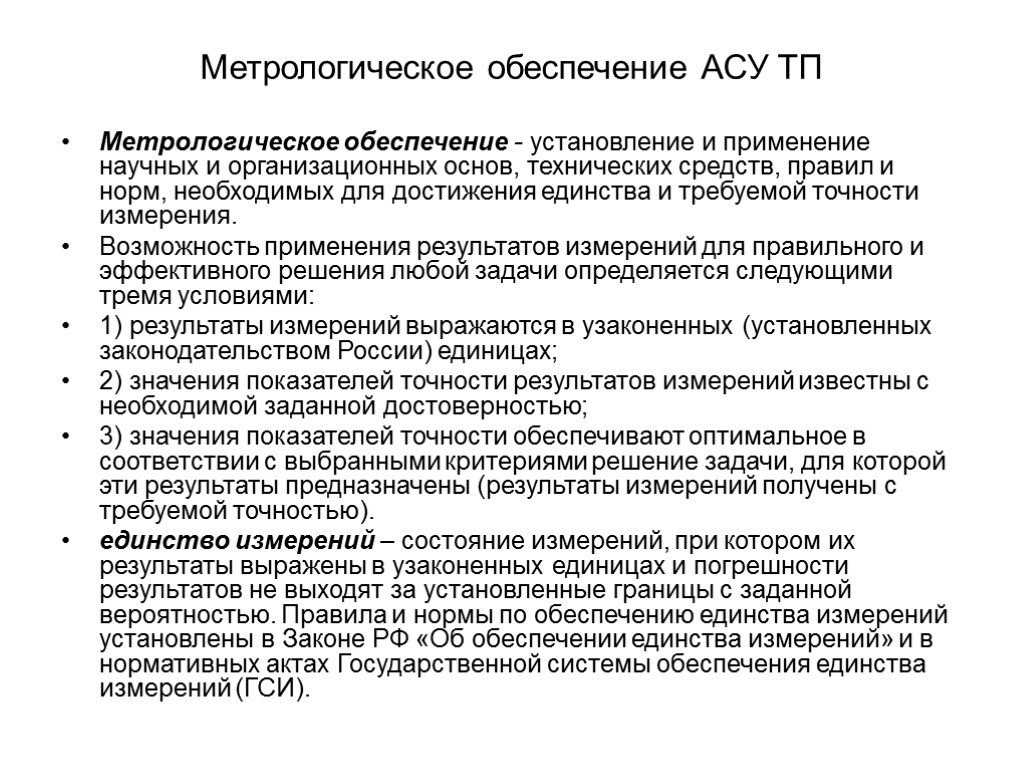 Метрологическое обеспечение АСУ ТП

• Метрологическое обеспечение - установление и применение научных и организационных основ, технических средств, правил и норм, необходимых для достижения единства и требуемой точности измерения.
• Возможность применения результатов измерений для правильного и эффективного решения любой задачи определяется следующими тремя условиями:
• 1) результаты измерений выражаются в узаконенных (установленных законодательством России) единицах;
• 2) значения показателей точности результатов измерений известны с необходимой заданной достоверностью;
• 3) значения показателей точности обеспечивают оптимальное в соответствии с выбранными критериями решение задачи, для которой эти результаты предназначены (результаты измерений получены с требуемой точностью).
• единство измерений – состояние измерений, при котором их результаты выражены в узаконенных единицах и погрешности результатов не выходят за установленные границы с заданной вероятностью. Правила и нормы по обеспечению единства измерений установлены в Законе РФ «Об обеспечении единства измерений» и в нормативных актах Государственной системы обеспечения единства измерений (ГСИ).